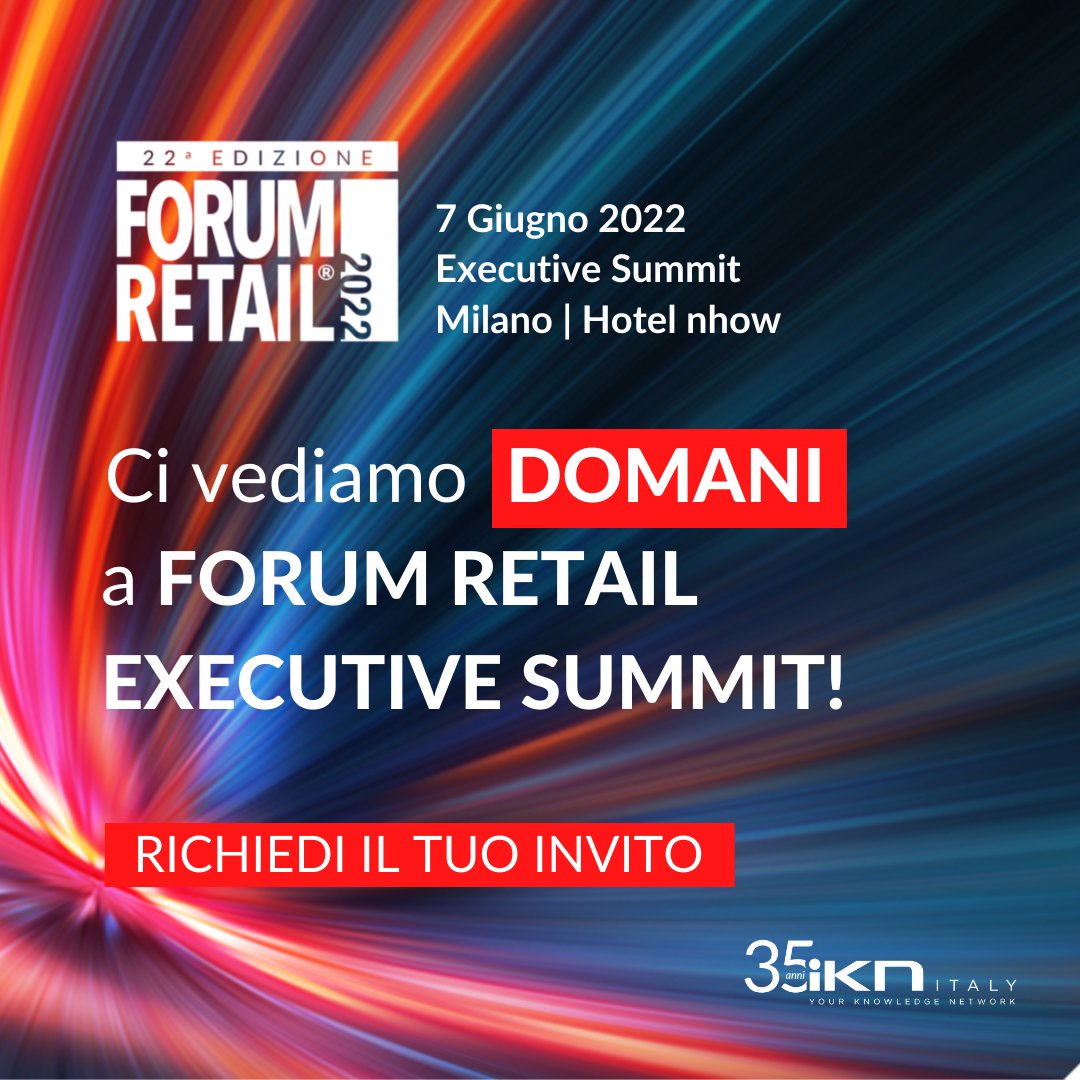 22ª EDIZIONE
FORUM RETAIL® 2022

7 Giugno 2022
Executive Summit
Milano | Hotel nhow

Ci vediamo DOMANI a FORUM RETAIL EXECUTIVE SUMMIT!

RICHIEDI IL TUO INVITO

35 anni IKN ITALY
YOUR KNOWLEDGE NETWORK